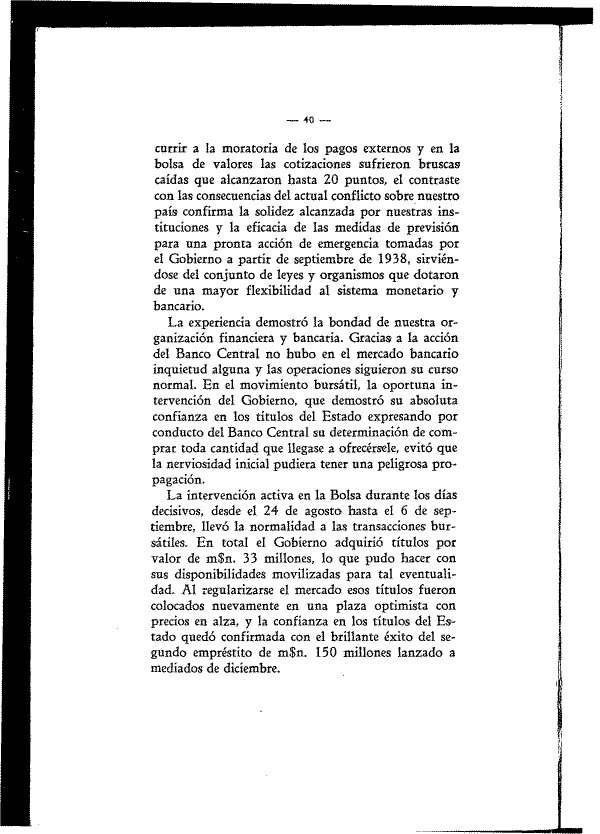 — 40 —

currir a la moratoria de los pagos externos y en la bolsa de valores las cotizaciones sufrieron bruscas caídas que alcanzaron hasta 20 puntos, el contraste con las consecuencias del actual conflicto sobre nuestro país confirma la solidez alcanzada por nuestras instituciones y la eficacia de las medidas de previsión para una pronta acción de emergencia tomadas por el Gobierno a partir de septiembre de 1938, sirviéndose del conjunto de leyes y organismos que dotaron de una mayor flexibilidad al sistema monetario y bancario.

La experiencia demostró la bondad de nuestra organización financiera y bancaria. Gracias a la acción del Banco Central no hubo en el mercado bancario inquietud alguna y las operaciones siguieron su curso normal. En el movimiento bursátil, la oportuna intervención del Gobierno, que demostró su absoluta confianza en los títulos del Estado expresando por conducto del Banco Central su determinación de comprar toda cantidad que llegase a ofrecérsele, evitó que la nerviosidad inicial pudiera tener una peligrosa propagación.

La intervención activa en la Bolsa durante los días decisivos, desde el 24 de agosto hasta el 6 de septiembre, llevó la normalidad a las transacciones bursátiles. En total el Gobierno adquirió títulos por valor de m$n. 33 millones, lo que pudo hacer con sus disponibilidades movilizadas para tal eventualidad. Al regularizarse el mercado esos títulos fueron colocados nuevamente en una plaza optimista con precios en alza, y la confianza en los títulos del Estado quedó confirmada con el brillante éxito del segundo empréstito de m$n. 150 millones lanzado a mediados de diciembre.